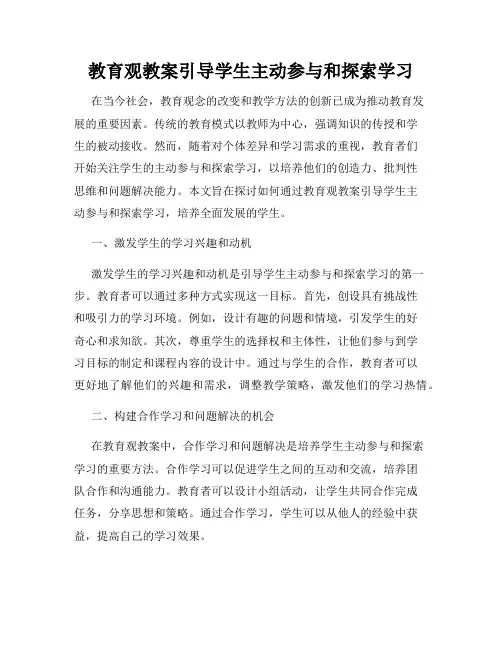 教育观教案引导学生主动参与和探索学习

在当今社会，教育观念的改变和教学方法的创新已成为推动教育发展的重要因素。传统的教育模式以教师为中心，强调知识的传授和学生的被动接收。然而，随着对个体差异和学习需求的重视，教育者们开始关注学生的主动参与和探索学习，以培养他们的创造力、批判性思维和问题解决能力。本文旨在探讨如何通过教育观教案引导学生主动参与和探索学习，培养全面发展的学生。

一、激发学生的学习兴趣和动机

激发学生的学习兴趣和动机是引导学生主动参与和探索学习的第一步。教育者可以通过多种方式实现这一目标。首先，创设具有挑战性和吸引力的学习环境。例如，设计有趣的问题和情境，引发学生的好奇心和求知欲。其次，尊重学生的选择权和主体性，让他们参与到学习目标的制定和课程内容的设计中。通过与学生的合作，教育者可以更好地了解他们的兴趣和需求，调整教学策略，激发他们的学习热情。

二、构建合作学习和问题解决的机会

在教育观教案中，合作学习和问题解决是培养学生主动参与和探索学习的重要方法。合作学习可以促进学生之间的互动和交流，培养团队合作和沟通能力。教育者可以设计小组活动，让学生共同合作完成任务，分享思想和策略。通过合作学习，学生可以从他人的经验中获益，提高自己的学习效果。